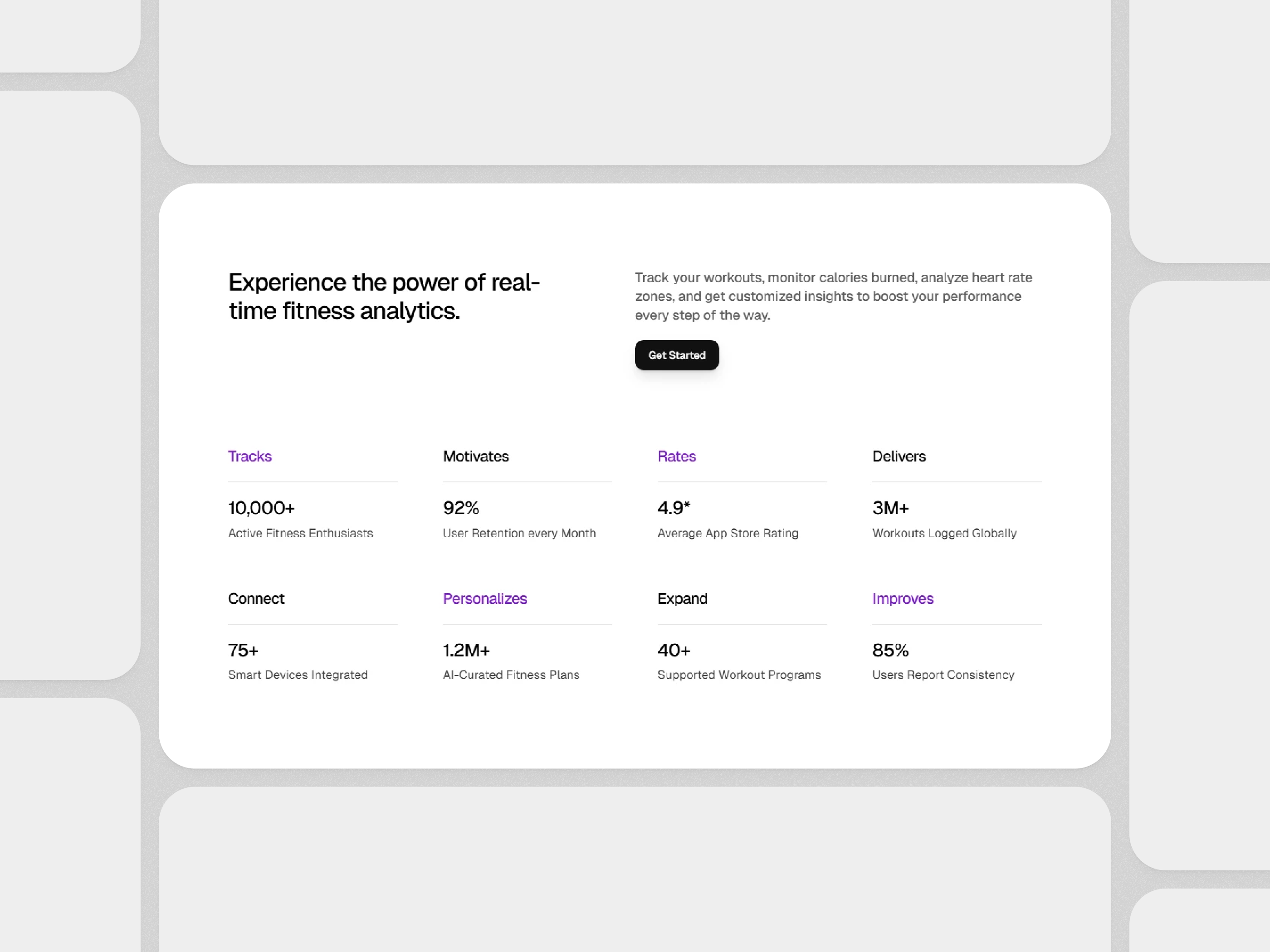 Experience the power of real-time fitness analytics.

Track your workouts, monitor calories burned, analyze heart rate zones, and get customized insights to boost your performance every step of the way.

Get Started

Tracks

10,000+

Active Fitness Enthusiasts

Motivates

92%

User Retention every Month

Rates

4.9*

Average App Store Rating

Delivers

3M+

Workouts Logged Globally

Connect

75+

Smart Devices Integrated

Personalizes

1.2M+

AI-Curated Fitness Plans

Expand

40+

Supported Workout Programs

Improves

85%

Users Report Consistency